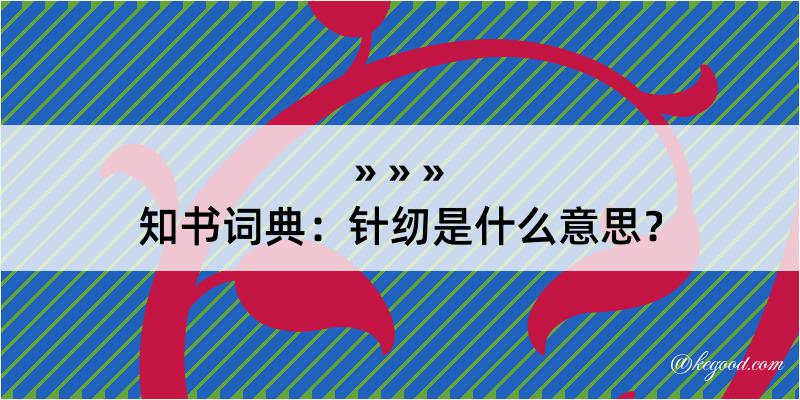 » » »
知书词典：针纫是什么意思？
@kegood.com